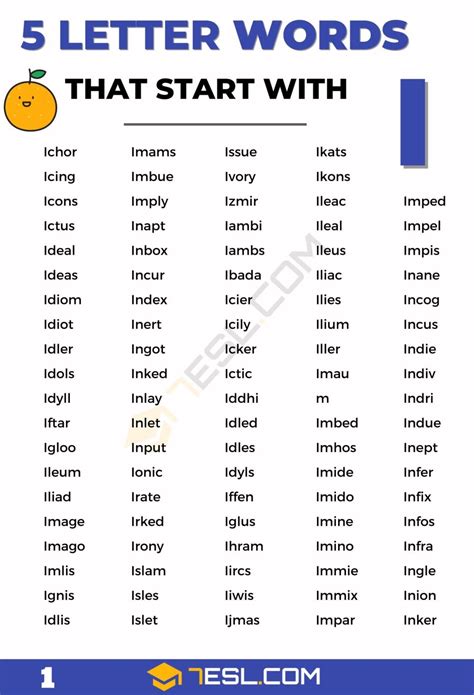 5 LETTER WORDS

THAT START WITH

I

Ichor
Icing
Icons
Ictus
Ideal
Ideas
Idiom
Idiot
Idler
Idols
Idyll
Iftar
Igloo
Ileum
Iliad
Image
Imago
Imlis
Ignis
Idlis

Imams
Imbue
Imply
Inapt
Inbox
Incur
Index
Inert
Ingot
Inked
Inlay
Inlet
Input
Ionic
Irate
Irked
Irony
Islam
Isles
Islet

Issue
Ivory
Izmir
Iambi
Iambs
Ibada
Icier
Icily
Icker
Ictic
Iddhi
Idled
Idles
Idyls
Iffen
Iglus
Ihram
Iircs
Iiwis
Ijmas

Ikats
Ikons
Ileac
Ileal
Ileus
Iliac
Ilies
Ilium
Iller
Imau
m
Imbed
Imhos
Imide
Imido
Imine
Imino
Immie
Immix
Impar

Imped
Impel
Impis
Inane
Incog
Incus
Indie
Indiv
Indri
Indue
Inept
Infer
Infix
Infos
Infra
Ingle
Inion
Inker

7ESL.COM

1

7ESL.COM